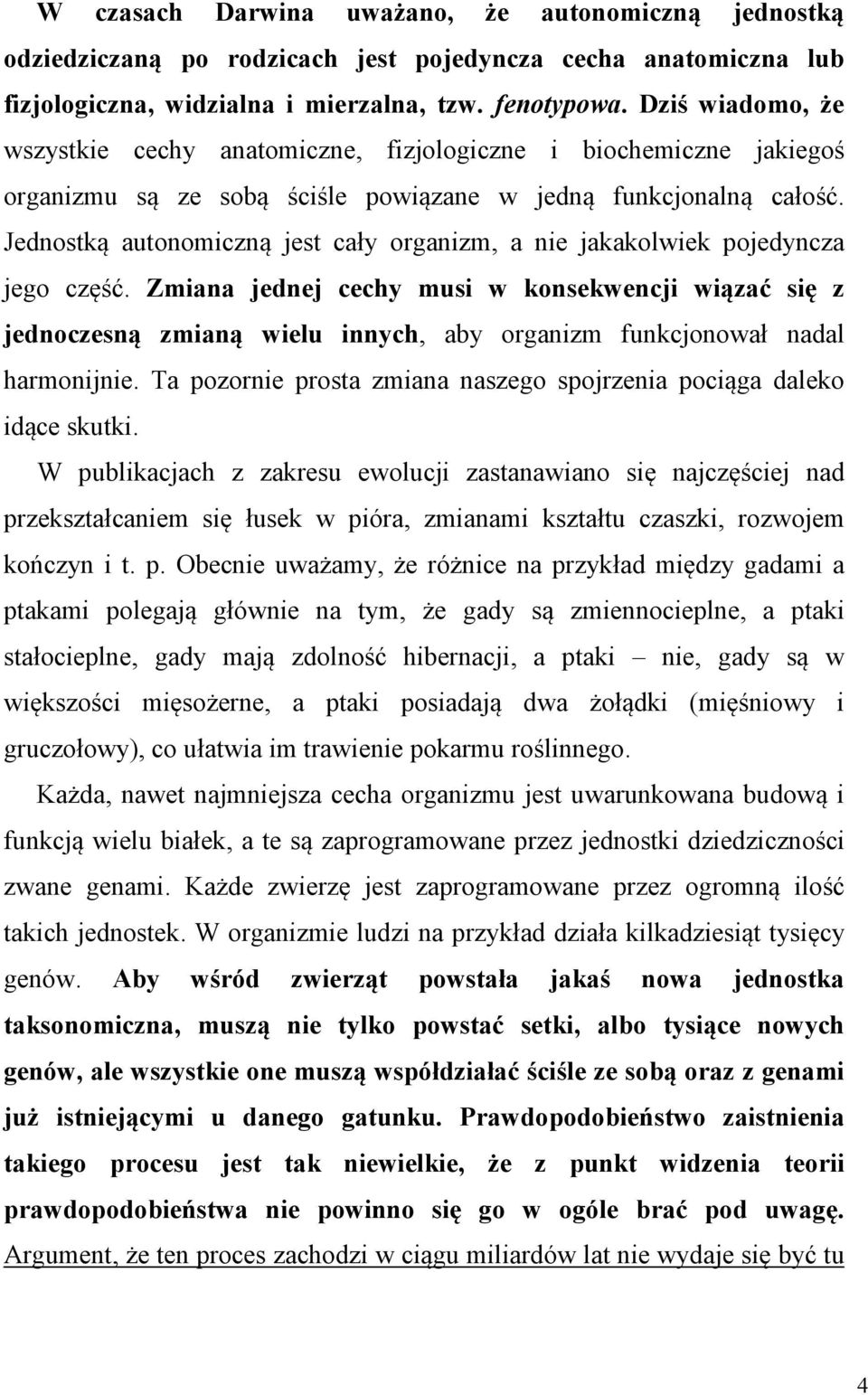 W czasach Darwina uważano, że autonomiczną jednostką odziedziczaną po rodzicach jest pojedyncza cecha anatomiczna lub fizjologiczna, widzialna i mierzalna, tzw. fenotypowa. Dziś wiadomo, że wszystkie cechy anatomiczne, fizjologiczne i biochemiczne jakiegoś organizmu są ze sobą ściśle powiązane w jedną funkcjonalną całość. Jednostką autonomiczną jest cały organizm, a nie jakakolwiek pojedyncza jego część. Zmiana jednej cechy musi w konsekwencji wiązać się z jednoczesną zmianą wielu innych, aby organizm funkcjonował nadal harmonijnie. Ta pozornie prosta zmiana naszego spojrzenia pociąga daleko idące skutki.

W publikacjach z zakresu ewolucji zastanawiano się najczęściej nad przekształcaniem się łusek w pióra, zmianami kształtu czaszki, rozwojem kończyn i t. p. Obecnie uważamy, że różnice na przykład między gadami a ptakami polegają głównie na tym, że gady są zmiennocieplne, a ptaki stałocieplne, gady mają zdolność hibernacji, a ptaki – nie, gady są w większości mięsożerne, a ptaki posiadają dwa żołądki (mięśniowy i gruczołowy), co ułatwia im trawienie pokarmu roślinnego.

Każda, nawet najmniejsza cecha organizmu jest uwarunkowana budową i funkcją wielu białek, a te są zaprogramowane przez jednostki dziedziczności zwane genami. Każde zwierzę jest zaprogramowane przez ogromną ilość takich jednostek. W organizmie ludzi na przykład działa kilkadziesiąt tysięcy genów. Aby wśród zwierząt powstała jakaś nowa jednostka taksonomiczna, muszą nie tylko powstać setki, albo tysiące nowych genów, ale wszystkie one muszą współdziałać ściśle ze sobą oraz z genami już istniejącymi u danego gatunku. Prawdopodobieństwo zaistnienia takiego procesu jest tak niewielkie, że z punkt widzenia teorii prawdopodobieństwa nie powinno się go w ogóle brać pod uwagę. Argument, że ten proces zachodzi w ciągu miliardów lat nie wydaje się być tu

4